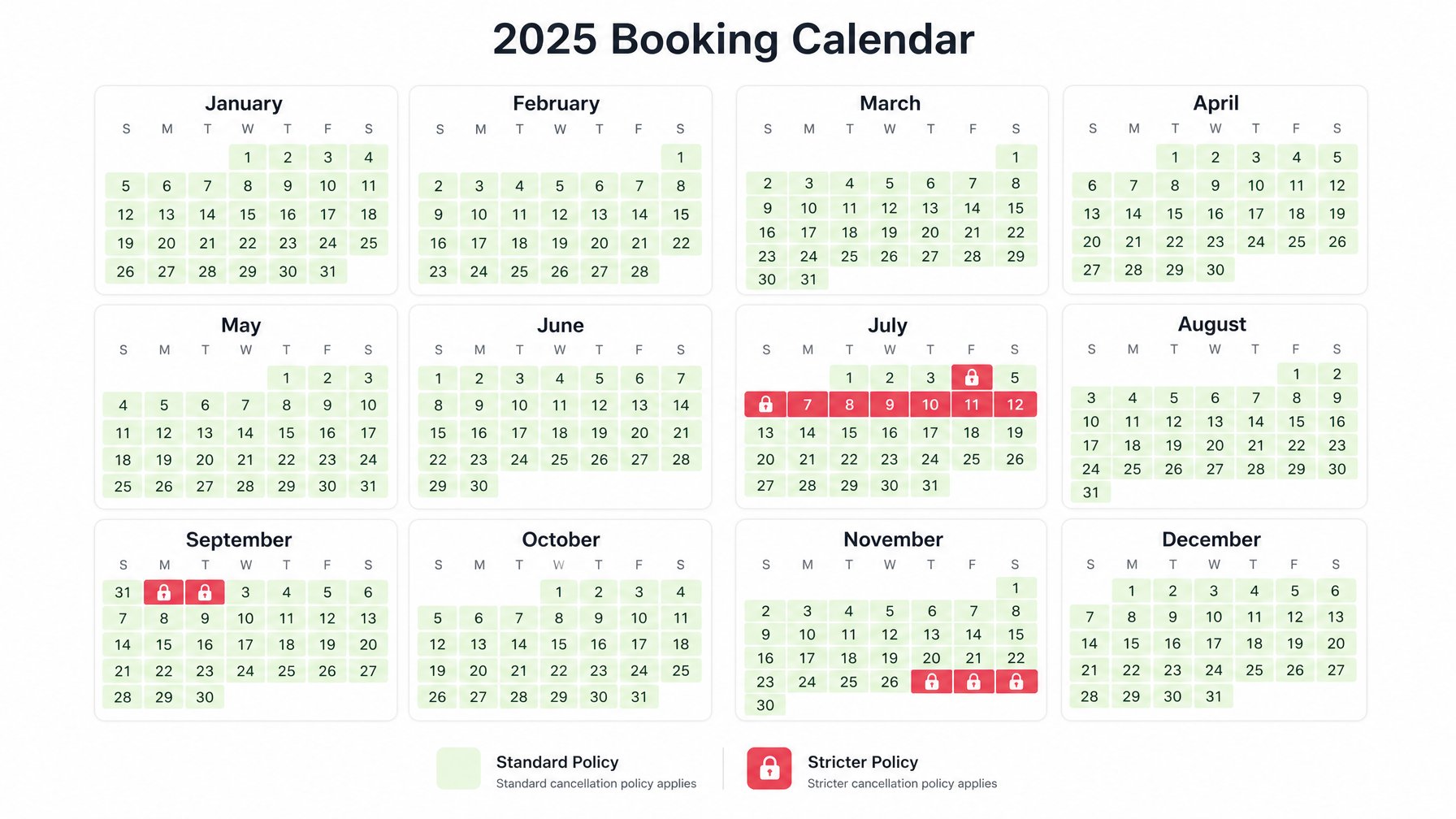 2025 Booking Calendar

January

| S | M | T | W | T | F | S |
|---|---|---|---|---|---|---|
| | | | 1 | 2 | 3 | 4 |
| 5 | 6 | 7 | 8 | 9 | 10 | 11 |
| 12 | 13 | 14 | 15 | 16 | 17 | 18 |
| 19 | 20 | 21 | 22 | 23 | 24 | 25 |
| 26 | 27 | 28 | 29 | 30 | 31 | |

February

| S | M | T | W | T | F | S |
|---|---|---|---|---|---|---|
| | | | | | | 1 |
| 2 | 3 | 4 | 5 | 6 | 7 | 8 |
| 9 | 10 | 11 | 12 | 13 | 14 | 15 |
| 16 | 17 | 18 | 19 | 20 | 21 | 22 |
| 23 | 24 | 25 | 26 | 27 | 28 | |

March

| S | M | T | W | T | F | S |
|---|---|---|---|---|---|---|
| | | | | | | 1 |
| 2 | 3 | 4 | 5 | 6 | 7 | 8 |
| 9 | 10 | 11 | 12 | 13 | 14 | 15 |
| 16 | 17 | 18 | 19 | 20 | 21 | 22 |
| 23 | 24 | 25 | 26 | 27 | 28 | 29 |
| 30 | 31 | | | | | |

April

| S | M | T | W | T | F | S |
|---|---|---|---|---|---|---|
| | | 1 | 2 | 3 | 4 | 5 |
| 6 | 7 | 8 | 9 | 10 | 11 | 12 |
| 13 | 14 | 15 | 16 | 17 | 18 | 19 |
| 20 | 21 | 22 | 23 | 24 | 25 | 26 |
| 27 | 28 | 29 | 30 | | | |

May

| S | M | T | W | T | F | S |
|---|---|---|---|---|---|---|
| | | | | 1 | 2 | 3 |
| 4 | 5 | 6 | 7 | 8 | 9 | 10 |
| 11 | 12 | 13 | 14 | 15 | 16 | 17 |
| 18 | 19 | 20 | 21 | 22 | 23 | 24 |
| 25 | 26 | 27 | 28 | 29 | 30 | 31 |

June

| S | M | T | W | T | F | S |
|---|---|---|---|---|---|---|
| 1 | 2 | 3 | 4 | 5 | 6 | 7 |
| 8 | 9 | 10 | 11 | 12 | 13 | 14 |
| 15 | 16 | 17 | 18 | 19 | 20 | 21 |
| 22 | 23 | 24 | 25 | 26 | 27 | 28 |
| 29 | 30 | | | | | |

July

| S | M | T | W | T | F | S |
|---|---|---|---|---|---|---|
| | | 1 | 2 | 3 | | 5 |
| | 7 | 8 | 9 | 10 | 11 | 12 |
| 13 | 14 | 15 | 16 | 17 | 18 | 19 |
| 20 | 21 | 22 | 23 | 24 | 25 | 26 |
| 27 | 28 | 29 | 30 | 31 | | |

August

| S | M | T | W | T | F | S |
|---|---|---|---|---|---|---|
| | | | | | 1 | 2 |
| 3 | 4 | 5 | 6 | 7 | 8 | 9 |
| 10 | 11 | 12 | 13 | 14 | 15 | 16 |
| 17 | 18 | 19 | 20 | 21 | 22 | 23 |
| 24 | 25 | 26 | 27 | 28 | 29 | 30 |
| 31 | | | | | | |

September

| S | M | T | W | T | F | S |
|---|---|---|---|---|---|---|
| 31 | | | 3 | 4 | 5 | 6 |
| 7 | 8 | 9 | 10 | 11 | 12 | 13 |
| 14 | 15 | 16 | 17 | 18 | 19 | 20 |
| 21 | 22 | 23 | 24 | 25 | 26 | 27 |
| 28 | 29 | 30 | | | | |

October

| S | M | T | W | T | F | S |
|---|---|---|---|---|---|---|
| | | | 1 | 2 | 3 | 4 |
| 5 | 6 | 7 | 8 | 9 | 10 | 11 |
| 12 | 13 | 14 | 15 | 16 | 17 | 18 |
| 19 | 20 | 21 | 22 | 23 | 24 | 25 |
| 26 | 27 | 28 | 29 | 30 | 31 | |

November

| S | M | T | W | T | F | S |
|---|---|---|---|---|---|---|
| | | | | | | 1 |
| 2 | 3 | 4 | 5 | 6 | 7 | 8 |
| 9 | 10 | 11 | 12 | 13 | 14 | 15 |
| 16 | 17 | 18 | 19 | 20 | 21 | 22 |
| 23 | 24 | 25 | 26 | | | |
| 30 | | | | | | |

December

| S | M | T | W | T | F | S |
|---|---|---|---|---|---|---|
| | 1 | 2 | 3 | 4 | 5 | 6 |
| 7 | 8 | 9 | 10 | 11 | 12 | 13 |
| 14 | 15 | 16 | 17 | 18 | 19 | 20 |
| 21 | 22 | 23 | 24 | 25 | 26 | 27 |
| 28 | 29 | 30 | 31 | | | |

Standard Policy
Standard cancellation policy applies

Stricter Policy
Stricter cancellation policy applies